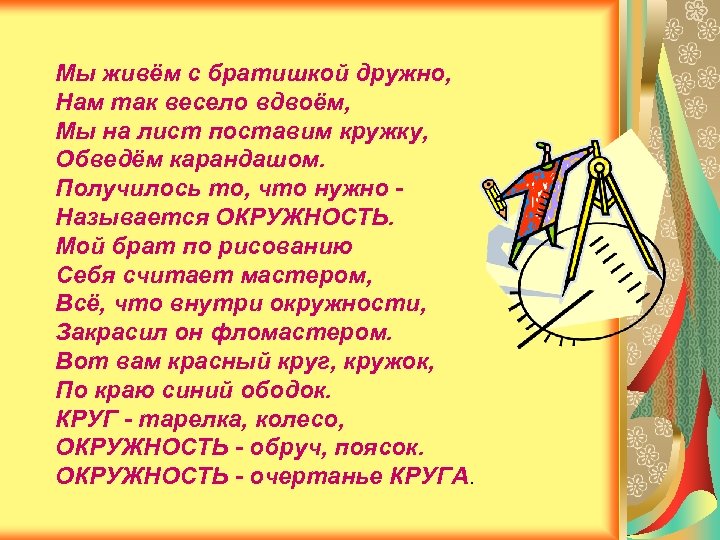 Мы живём с братишкой дружно,
Нам так весело вдвоём,
Мы на лист поставим кружку,
Обведём карандашом.
Получилось то, что нужно -
Называется ОКРУЖНОСТЬ.
Мой брат по рисованию
Себя считает мастером,
Всё, что внутри окружности,
Закрасил он фломастером.
Вот вам красный круг, кружок,
По краю синий ободок.
КРУГ - тарелка, колесо,
ОКРУЖНОСТЬ - обруч, поясок.
ОКРУЖНОСТЬ - очертанье КРУГА.